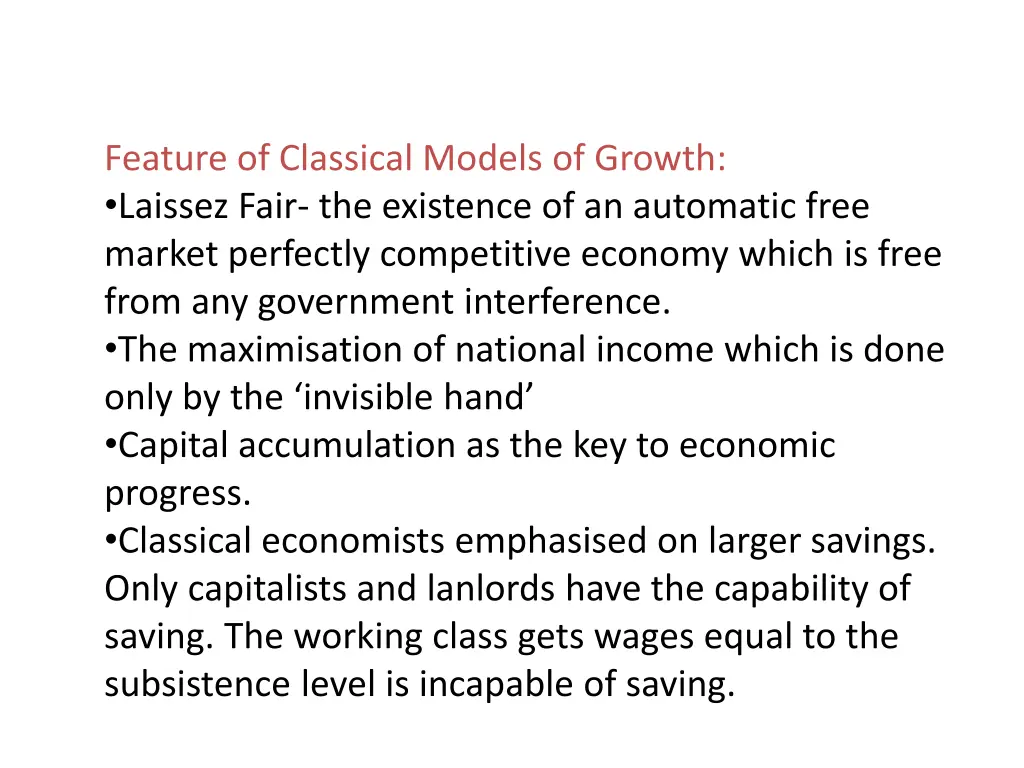 Feature of Classical Models of Growth:
•Laissez Fair- the existence of an automatic free market perfectly competitive economy which is free from any government interference.
•The maximisation of national income which is done only by the ‘invisible hand’
•Capital accumulation as the key to economic progress.
•Classical economists emphasised on larger savings. Only capitalists and lanlords have the capability of saving. The working class gets wages equal to the subsistence level is incapable of saving.